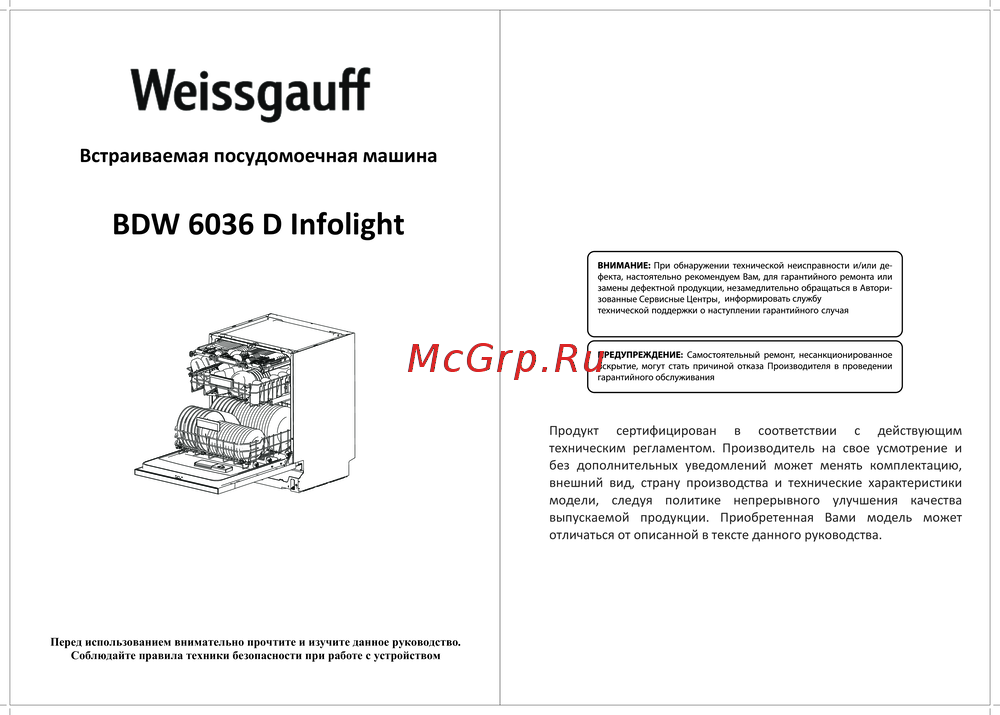 Weissgauff

Встраиваемая посудомоечная машина

BDW 6036 D Infolight

Перед использованием внимательно прочтите и изучите данное руководство.
Соблюдайте правила техники безопасности при работе с устройством

ВНИМАНИЕ: При обнаружении технической неисправности и/или дефекта, настоятельно рекомендуем Вам, для гарантийного ремонта или замены дефектной продукции, незамедлительно обращаться в Авторизованные Сервисные Центры, информировать службу технической поддержки о наступлении гарантийного случая

McGrp.Ru

ПРЕДУПРЕЖДЕНИЕ: Самостоятельный ремонт, несанкционированное вскрытие, могут стать причиной отказа Производителя в проведении гарантийного обслуживания

Продукт сертифицирован в соответствии с действующим техническим регламентом. Производитель на свое усмотрение и без дополнительных уведомлений может менять комплектацию, внешний вид, страну производства и технические характеристики модели, следуя политике непрерывного улучшения качества выпускаемой продукции. Приобретенная Вами модель может отличаться от описанной в тексте данного руководства.